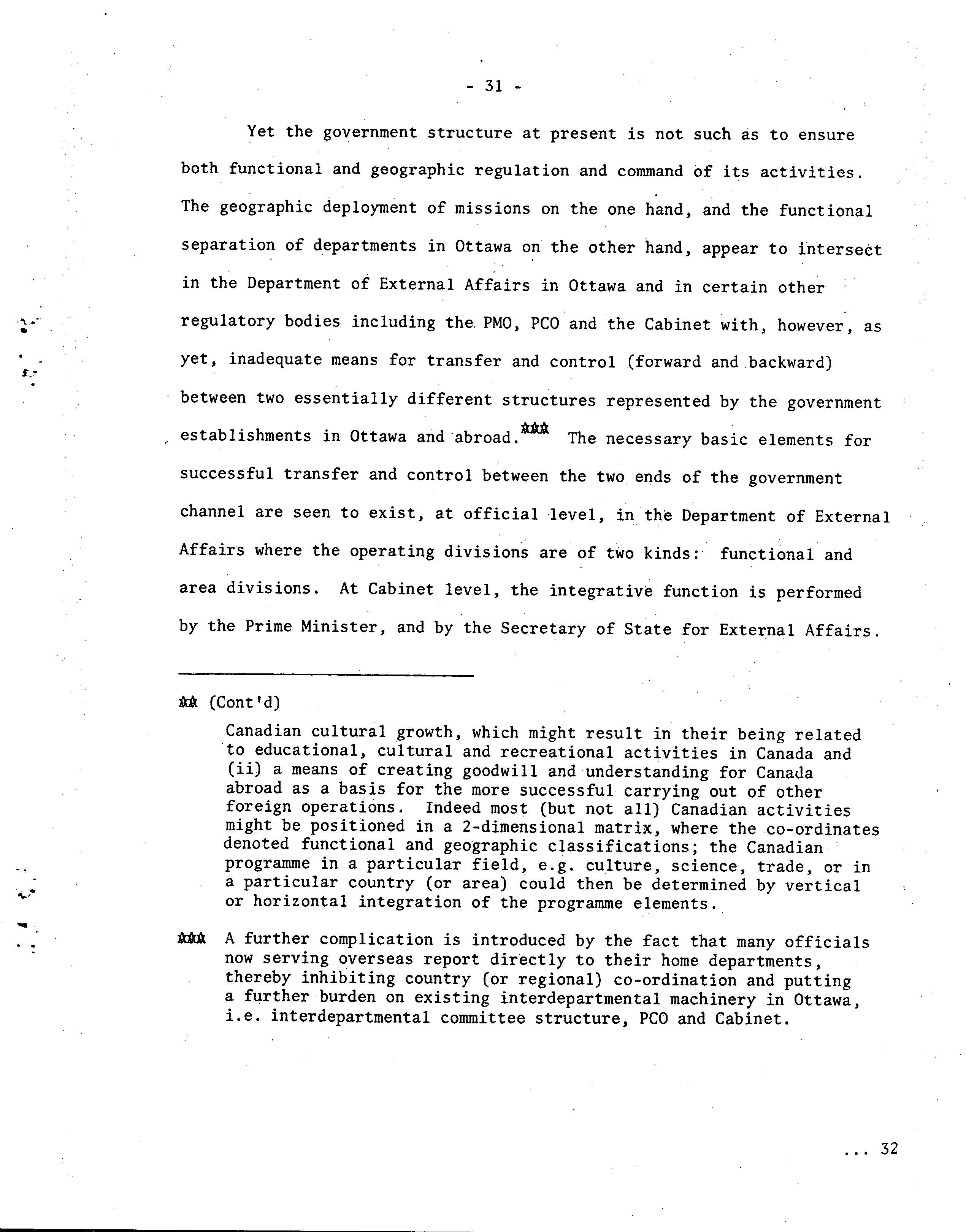 - 31 -

Yet the government structure at present is not such as to ensure both functional and geographic regulation and command of its activities. The geographic deployment of missions on the one hand, and the functional separation of departments in Ottawa on the other hand, appear to intersect in the Department of External Affairs in Ottawa and in certain other regulatory bodies including the PMO, PCO and the Cabinet with, however, as yet, inadequate means for transfer and control (forward and backward) between two essentially different structures represented by the government establishments in Ottawa and abroad.*** The necessary basic elements for successful transfer and control between the two ends of the government channel are seen to exist, at official level, in the Department of External Affairs where the operating divisions are of two kinds: functional and area divisions. At Cabinet level, the integrative function is performed by the Prime Minister, and by the Secretary of State for External Affairs.

** (Cont'd)

Canadian cultural growth, which might result in their being related to educational, cultural and recreational activities in Canada and (ii) a means of creating goodwill and understanding for Canada abroad as a basis for the more successful carrying out of other foreign operations. Indeed most (but not all) Canadian activities might be positioned in a 2-dimensional matrix, where the co-ordinates denoted functional and geographic classifications; the Canadian programme in a particular field, e.g. culture, science, trade, or in a particular country (or area) could then be determined by vertical or horizontal integration of the programme elements.

*** A further complication is introduced by the fact that many officials now serving overseas report directly to their home departments, thereby inhibiting country (or regional) co-ordination and putting a further burden on existing interdepartmental machinery in Ottawa, i.e. interdepartmental committee structure, PCO and Cabinet.

... 32